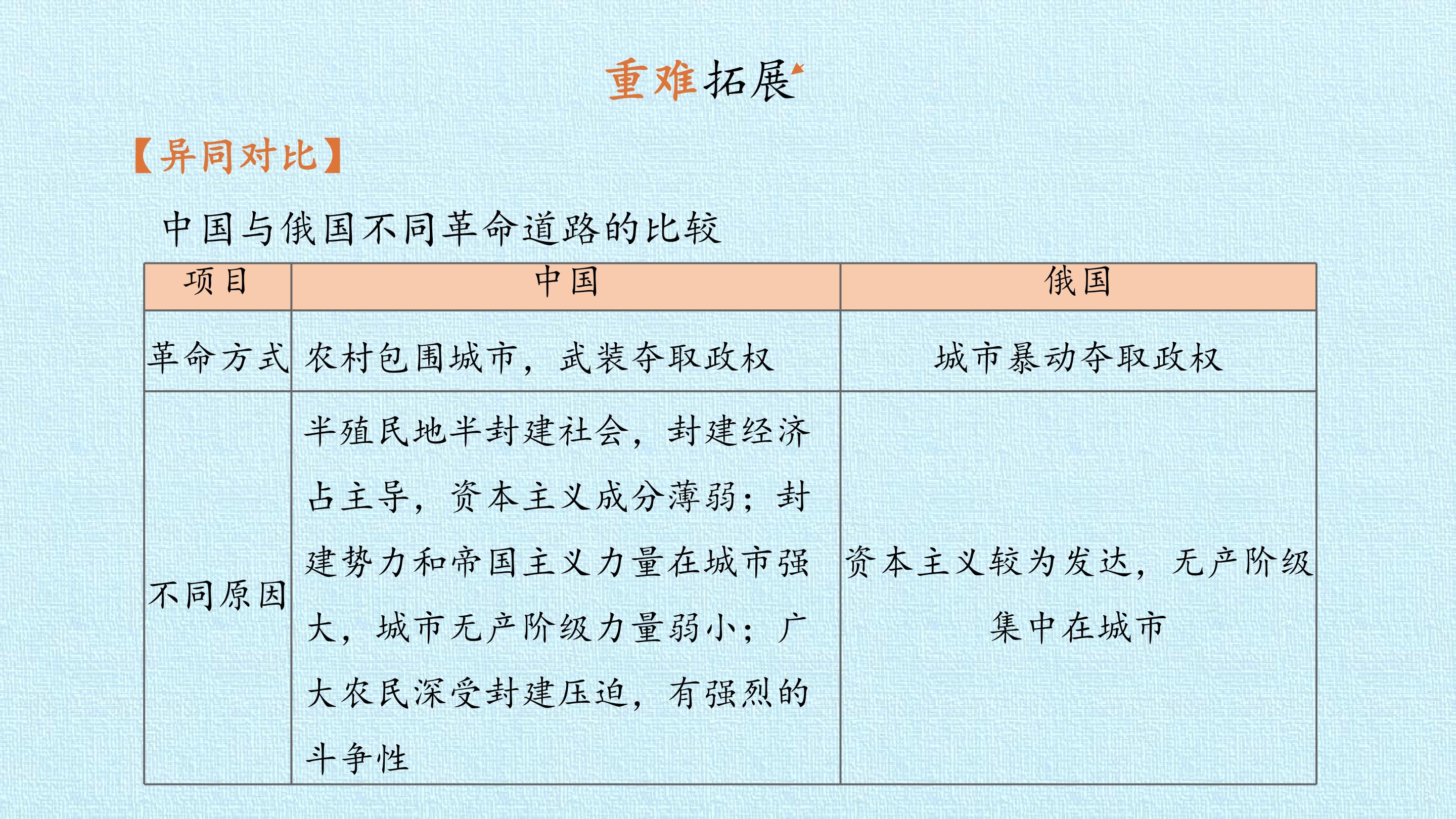 重难拓展

【异同对比】

中国与俄国不同革命道路的比较

| 项目 | 中国 | 俄国 |
|---|---|---|
| 革命方式 | 农村包围城市，武装夺取政权 | 城市暴动夺取政权 |
| 不同原因 | 半殖民地半封建社会，封建经济占主导，资本主义成分薄弱；封建势力和帝国主义力量在城市强大，城市无产阶级力量弱小；广大农民深受封建压迫，有强烈的斗争性 | 资本主义较为发达，无产阶级集中在城市 |